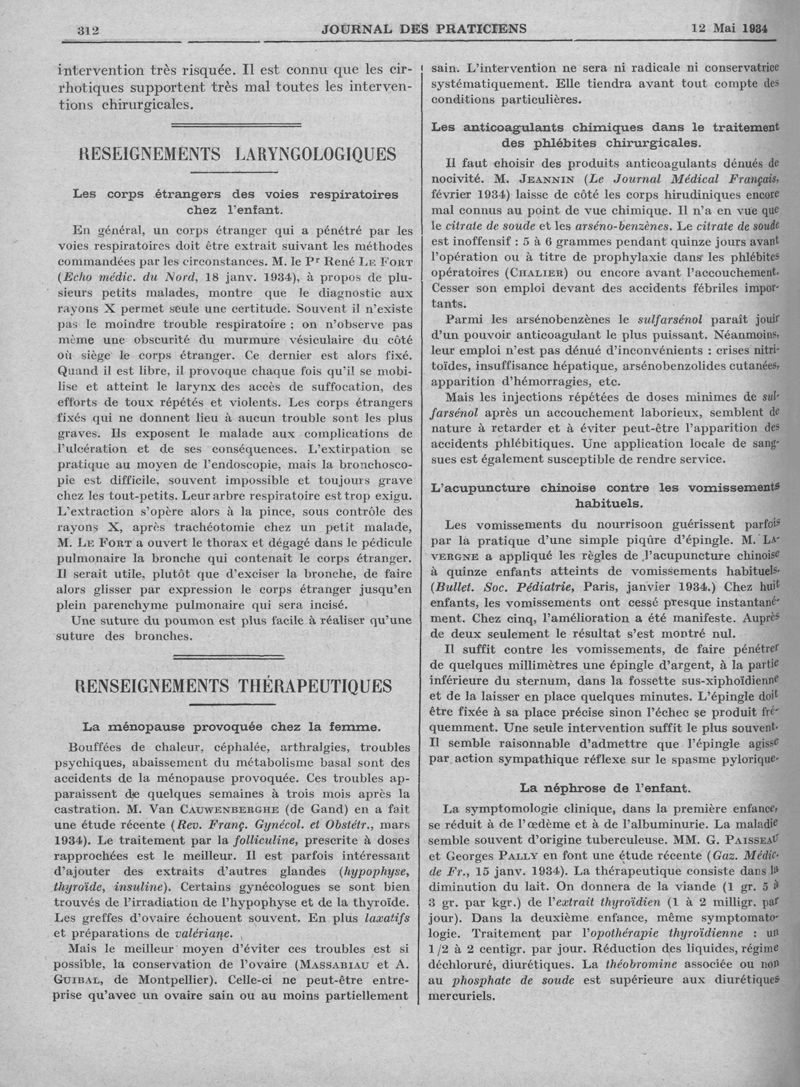 312 JOURNAL DES PRATICIENS 12 Mai 1934

intervention très risquée. Il est connu que les cirrhotiques supportent très mal toutes les interventions chirurgicales.

RESEIGNEMENTS LARYNGOLOGIQUES

Les corps étrangers des voies respiratoires chez l'enfant.

En général, un corps étranger qui a pénétré par les voies respiratoires doit être extrait suivant les méthodes commandées par les circonstances. M. le Pr René Le Fort (Echo médic. du Nord, 18 janv. 1934), à propos de plusieurs petits malades, montre que le diagnostic aux rayons X permet seule une certitude. Souvent il n'existe pas le moindre trouble respiratoire ; on n'observe pas même une obscurité du murmure vésiculaire du côté où siège le corps étranger. Ce dernier est alors fixé. Quand il est libre, il provoque chaque fois qu'il se mobilise et atteint le larynx des accès de suffocation, des efforts de toux répétés et violents. Les corps étrangers fixés qui ne donnent lieu à aucun trouble sont les plus graves. Ils exposent le malade aux complications de l'ulcération et de ses conséquences. L'extirpation se pratique au moyen de l'endoscopie, mais la bronchoscopie est difficile, souvent impossible et toujours grave chez les tout-petits. Leur arbre respiratoire est trop exigu. L'extraction s'opère alors à la pince, sous contrôle des rayons X, après trachéotomie chez un petit malade, M. Le Fort a ouvert le thorax et dégagé dans le pédicule pulmonaire la bronche qui contenait le corps étranger. Il serait utile, plutôt que d'exciser la bronche, de faire alors glisser par expression le corps étranger jusqu'en plein parenchyme pulmonaire qui sera incisé.

Une suture du poumon est plus facile à réaliser qu'une suture des bronches.

RENSEIGNEMENTS THÉRAPEUTIQUES

La ménopause provoquée chez la femme.

Bouffées de chaleur, céphalée, arthralgies, troubles psychiques, abaissement du métabolisme basal sont des accidents de la ménopause provoquée. Ces troubles apparaissent de quelques semaines à trois mois après la castration. M. Van Cauwenberghe (de Gand) en a fait une étude récente (Rev. Franç. Gynécol. et Obstétr., mars 1934). Le traitement par la folliculine, prescrite à doses rapprochées est le meilleur. Il est parfois intéressant d'ajouter des extraits d'autres glandes (hypophyse, thyroïde, insuline). Certains gynécologues se sont bien trouvés de l'irradiation de l'hypophyse et de la thyroïde. Les greffes d'ovaire échouent souvent. En plus laxatifs et préparations de valériane.

Mais le meilleur moyen d'éviter ces troubles est si possible, la conservation de l'ovaire (Massabiau et A. Guibal, de Montpellier). Celle-ci ne peut-être entreprise qu'avec un ovaire sain ou au moins partiellement sain. L'intervention ne sera ni radicale ni conservatrice systématiquement. Elle tiendra avant tout compte des conditions particulières.

Les anticoagulants chimiques dans le traitement des phlébites chirurgicales.

Il faut choisir des produits anticoagulants dénués de nocivité. M. Jeannin (Le Journal Médical Français, février 1934) laisse de côté les corps hirudiniques encore mal connus au point de vue chimique. Il n'a en vue que le citrate de soude et les arséno-benzènes. Le citrate de soude est inoffensif : 5 à 6 grammes pendant quinze jours avant l'opération ou à titre de prophylaxie dans les phlébites opératoires (Chalier) ou encore avant l'accouchement. Cesser son emploi devant des accidents fébriles importants.

Parmi les arsénobenzènes le sulfarsénol paraît jouir d'un pouvoir anticoagulant le plus puissant. Néanmoins, leur emploi n'est pas dénué d'inconvénients : crises nitritoïdes, insuffisance hépatique, arsénobenzolides cutanées, apparition d'hémorragies, etc.

Mais les injections répétées de doses minimes de sulfarsénol après un accouchement laborieux, semblent de nature à retarder et à éviter peut-être l'apparition des accidents phlébitiques. Une application locale de sangsues est également susceptible de rendre service.

L'acupuncture chinoise contre les vomissements habituels.

Les vomissements du nourrisoon guérissent parfois par la pratique d'une simple piqûre d'épingle. M. Lavergne a appliqué les règles de l'acupuncture chinoise à quinze enfants atteints de vomissements habituels. (Bullet. Soc. Pédiatrie, Paris, janvier 1934.) Chez huit enfants, les vomissements ont cessé presque instantanément. Chez cinq, l'amélioration a été manifeste. Auprès de deux seulement le résultat s'est montré nul.

Il suffit contre les vomissements, de faire pénétrer de quelques millimètres une épingle d'argent, à la partie inférieure du sternum, dans la fossette sus-xiphoïdienne et de la laisser en place quelques minutes. L'épingle doit être fixée à sa place précise sinon l'échec se produit fréquemment. Une seule intervention suffit le plus souvent. Il semble raisonnable d'admettre que l'épingle agisse par action sympathique réflexe sur le spasme pylorique.

La néphrose de l'enfant.

La symptomologie clinique, dans la première enfance, se réduit à de l'œdème et à de l'albuminurie. La maladie semble souvent d'origine tuberculeuse. MM. G. Paisseau et Georges Pally en font une étude récente (Gaz. Médic. de Fr., 15 janv. 1934). La thérapeutique consiste dans la diminution du lait. On donnera de la viande (1 gr. 5 à 3 gr. par kgr.) de l'extrait thyroïdien (1 à 2 milligr. par jour). Dans la deuxième enfance, même symptomatologie. Traitement par l'opothérapie thyroïdienne : un 1/2 à 2 centigr. par jour. Réduction des liquides, régime déchloruré, diurétiques. La théobromine associée ou non au phosphate de soude est supérieure aux diurétiques mercuriels.